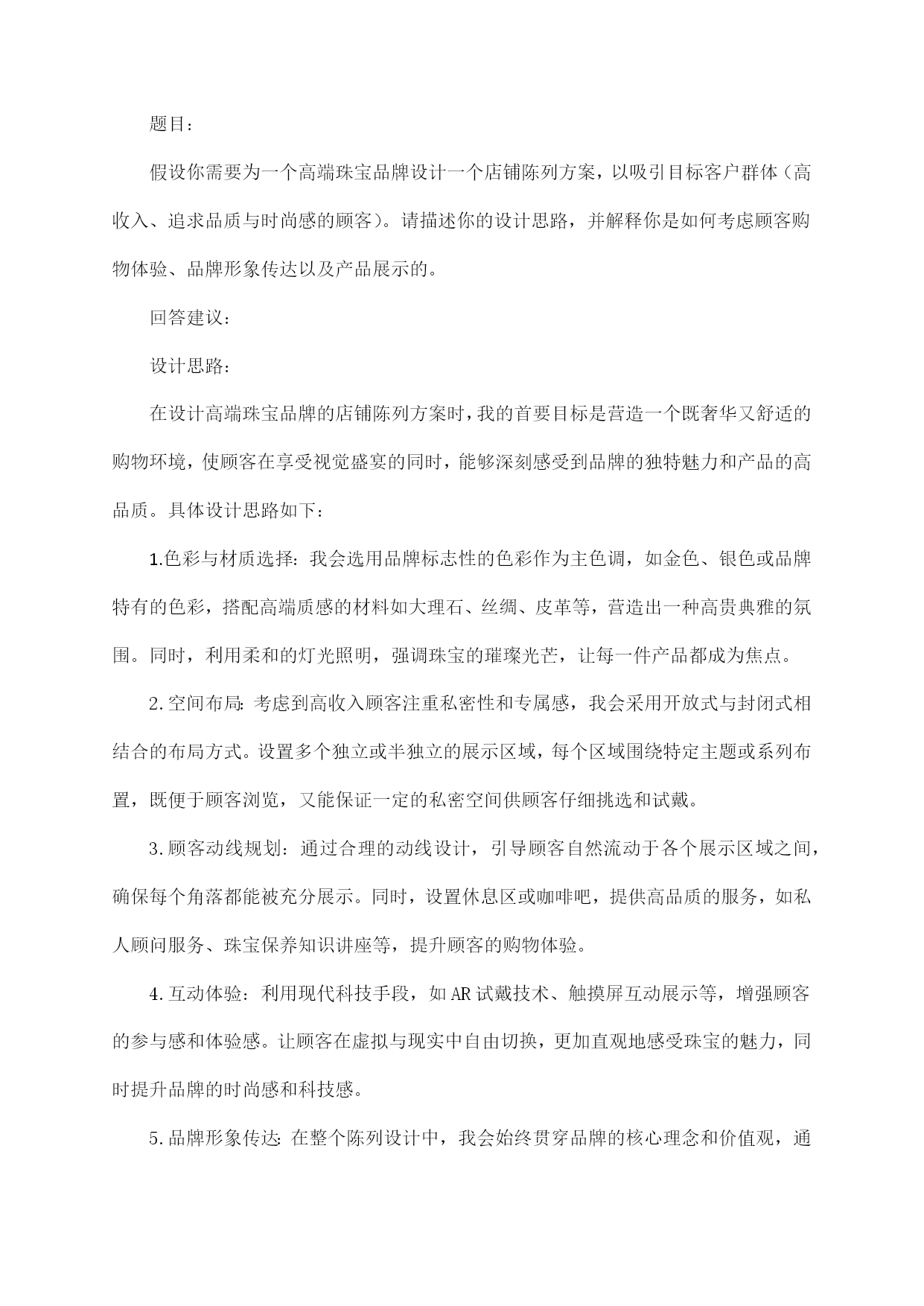 题目：

假设你需要为一个高端珠宝品牌设计一个店铺陈列方案，以吸引目标客户群体（高收入、追求品质与时尚感的顾客）。请描述你的设计思路，并解释你是如何考虑顾客购物体验、品牌形象传达以及产品展示的。

回答建议：

设计思路：

在设计高端珠宝品牌的店铺陈列方案时，我的首要目标是营造一个既奢华又舒适的购物环境，使顾客在享受视觉盛宴的同时，能够深刻感受到品牌的独特魅力和产品的高品质。具体设计思路如下：

1.色彩与材质选择：我会选用品牌标志性的色彩作为主色调，如金色、银色或品牌特有的色彩，搭配高端质感的材料如大理石、丝绸、皮革等，营造出一种高贵典雅的氛围。同时，利用柔和的灯光照明，强调珠宝的璀璨光芒，让每一件产品都成为焦点。

2.空间布局：考虑到高收入顾客注重私密性和专属感，我会采用开放式与封闭式相结合的布局方式。设置多个独立或半独立的展示区域，每个区域围绕特定主题或系列布置，既便于顾客浏览，又能保证一定的私密空间供顾客仔细挑选和试戴。

3.顾客动线规划：通过合理的动线设计，引导顾客自然流动于各个展示区域之间，确保每个角落都能被充分展示。同时，设置休息区或咖啡吧，提供高品质的服务，如私人顾问服务、珠宝保养知识讲座等，提升顾客的购物体验。

4.互动体验：利用现代科技手段，如AR试戴技术、触摸屏互动展示等，增强顾客的参与感和体验感。让顾客在虚拟与现实中自由切换，更加直观地感受珠宝的魅力，同时提升品牌的时尚感和科技感。

5.品牌形象传达：在整个陈列设计中，我会始终贯穿品牌的核心理念和价值观，通